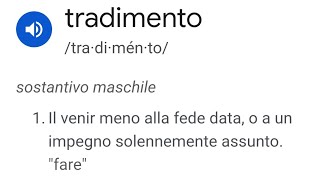 tradimento
/tra·di·mén·to/

sostantivo maschile

1. Il venir meno alla fede data, o a un impegno solennemente assunto.
"fare"